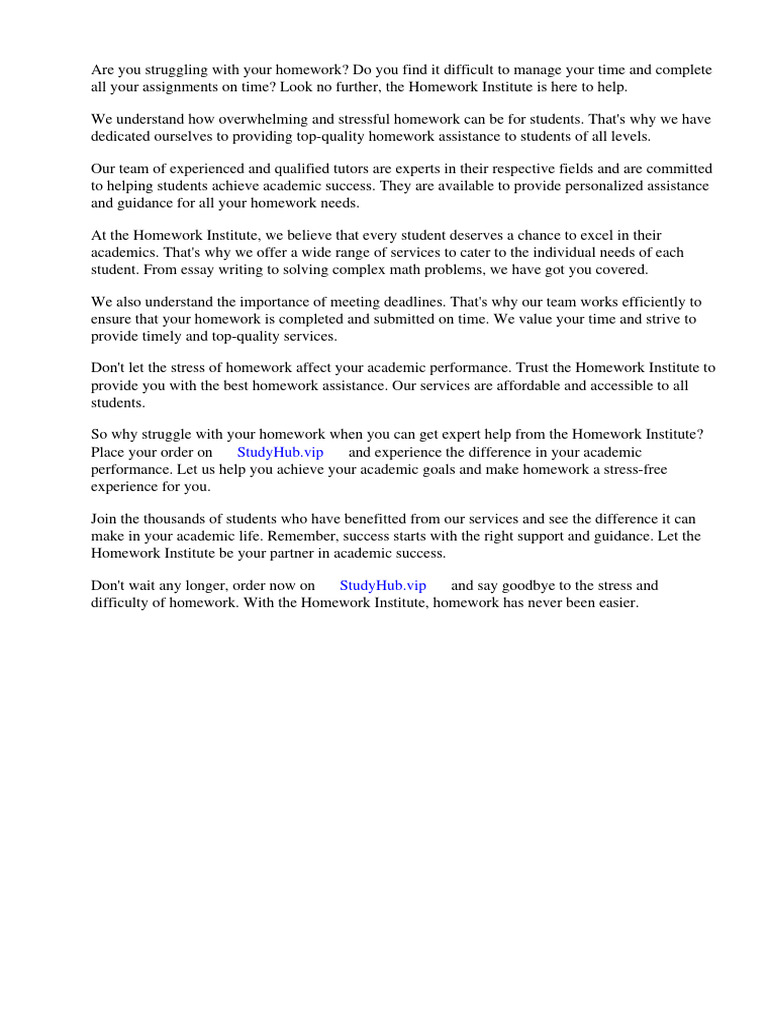 Are you struggling with your homework? Do you find it difficult to manage your time and complete all your assignments on time? Look no further, the Homework Institute is here to help.

We understand how overwhelming and stressful homework can be for students. That's why we have dedicated ourselves to providing top-quality homework assistance to students of all levels.

Our team of experienced and qualified tutors are experts in their respective fields and are committed to helping students achieve academic success. They are available to provide personalized assistance and guidance for all your homework needs.

At the Homework Institute, we believe that every student deserves a chance to excel in their academics. That's why we offer a wide range of services to cater to the individual needs of each student. From essay writing to solving complex math problems, we have got you covered.

We also understand the importance of meeting deadlines. That's why our team works efficiently to ensure that your homework is completed and submitted on time. We value your time and strive to provide timely and top-quality services.

Don't let the stress of homework affect your academic performance. Trust the Homework Institute to provide you with the best homework assistance. Our services are affordable and accessible to all students.

So why struggle with your homework when you can get expert help from the Homework Institute? Place your order on StudyHub.vip and experience the difference in your academic performance. Let us help you achieve your academic goals and make homework a stress-free experience for you.

Join the thousands of students who have benefitted from our services and see the difference it can make in your academic life. Remember, success starts with the right support and guidance. Let the Homework Institute be your partner in academic success.

Don't wait any longer, order now on StudyHub.vip and say goodbye to the stress and difficulty of homework. With the Homework Institute, homework has never been easier.